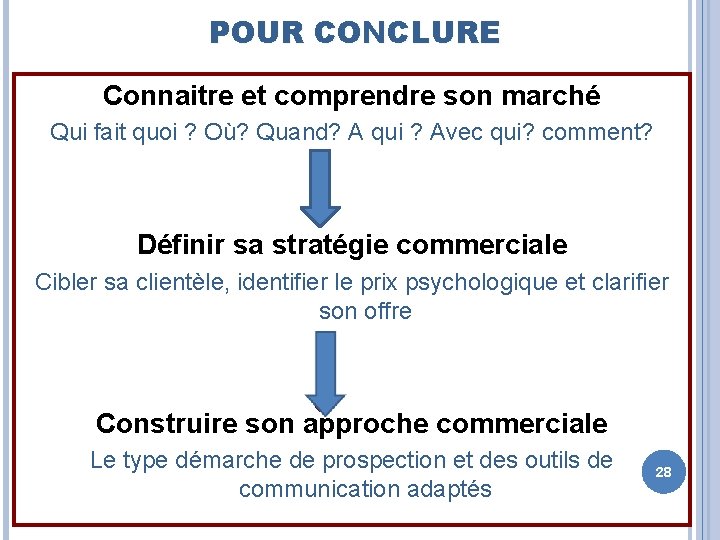 POUR CONCLURE

Connaitre et comprendre son marché

Qui fait quoi ? Où? Quand? A qui ? Avec qui? comment?

Définir sa stratégie commerciale

Cibler sa clientèle, identifier le prix psychologique et clarifier son offre

Construire son approche commerciale

Le type démarche de prospection et des outils de communication adaptés

28